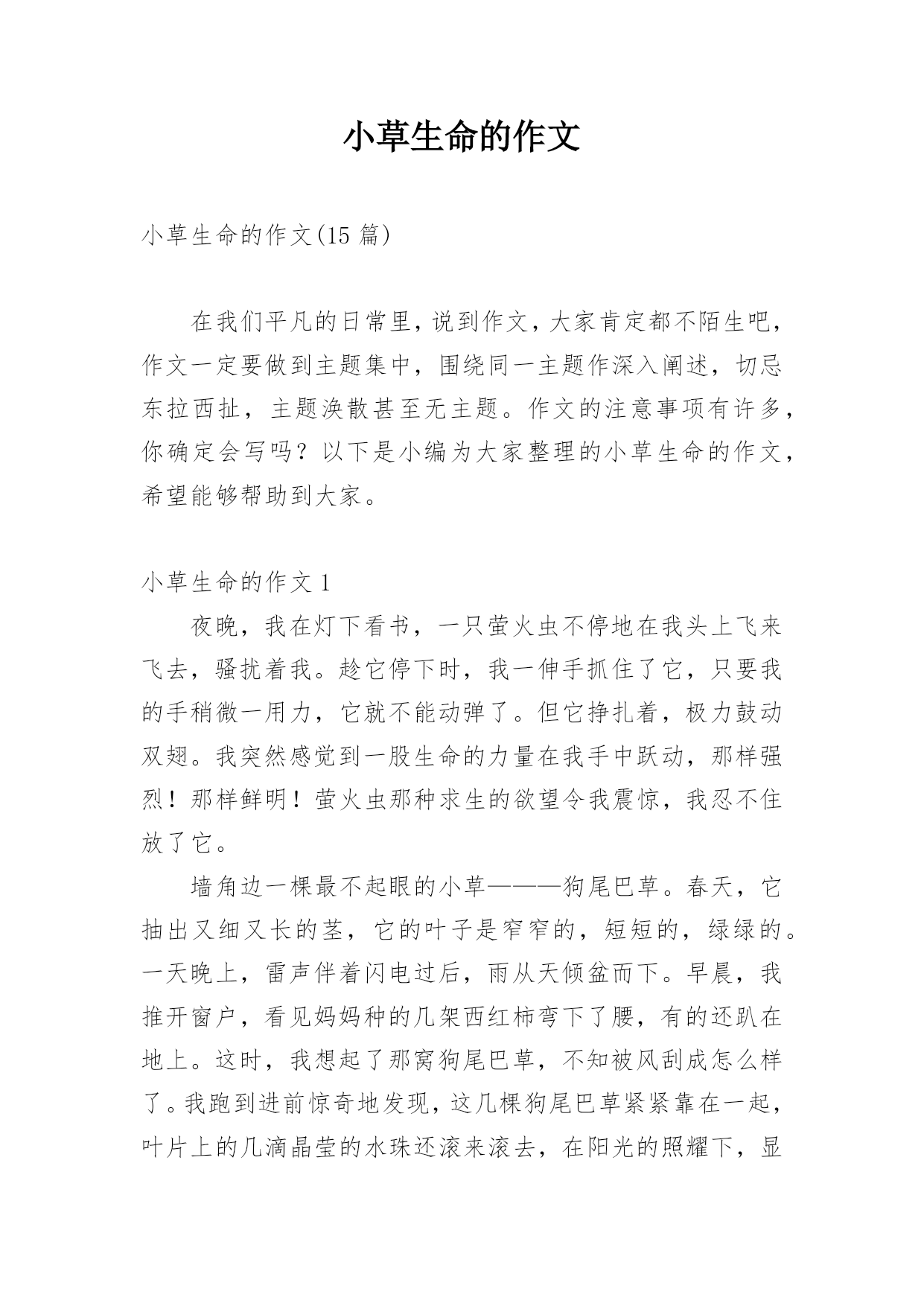 小草生命的作文

小草生命的作文(15 篇)

在我们平凡的日常里，说到作文，大家肯定都不陌生吧，作文一定要做到主题集中，围绕同一主题作深入阐述，切忌东拉西扯，主题涣散甚至无主题。作文的注意事项有许多，你确定会写吗？以下是小编为大家整理的小草生命的作文，希望能够帮助到大家。

小草生命的作文 1

夜晚，我在灯下看书，一只萤火虫不停地在我头上飞来飞去，骚扰着我。趁它停下时，我一伸手抓住了它，只要我的手稍微一用力，它就不能动弹了。但它挣扎着，极力鼓动双翅。我突然感觉到一股生命的力量在我手中跃动，那样强烈！那样鲜明！萤火虫那种求生的欲望令我震惊，我忍不住放了它。

墙角边一棵最不起眼的小草———狗尾巴草。春天，它抽出又细又长的茎，它的叶子是窄窄的，短短的，绿绿的。一天晚上，雷声伴着闪电过后，雨从天倾盆而下。早晨，我推开窗户，看见妈妈种的几架西红柿弯下了腰，有的还趴在地上。这时，我想起了那窝狗尾巴草，不知被风刮成怎么样了。我跑到进前惊奇地发现，这几棵狗尾巴草紧紧靠在一起，叶片上的几滴晶莹的水珠还滚来滚去，在阳光的照耀下，显